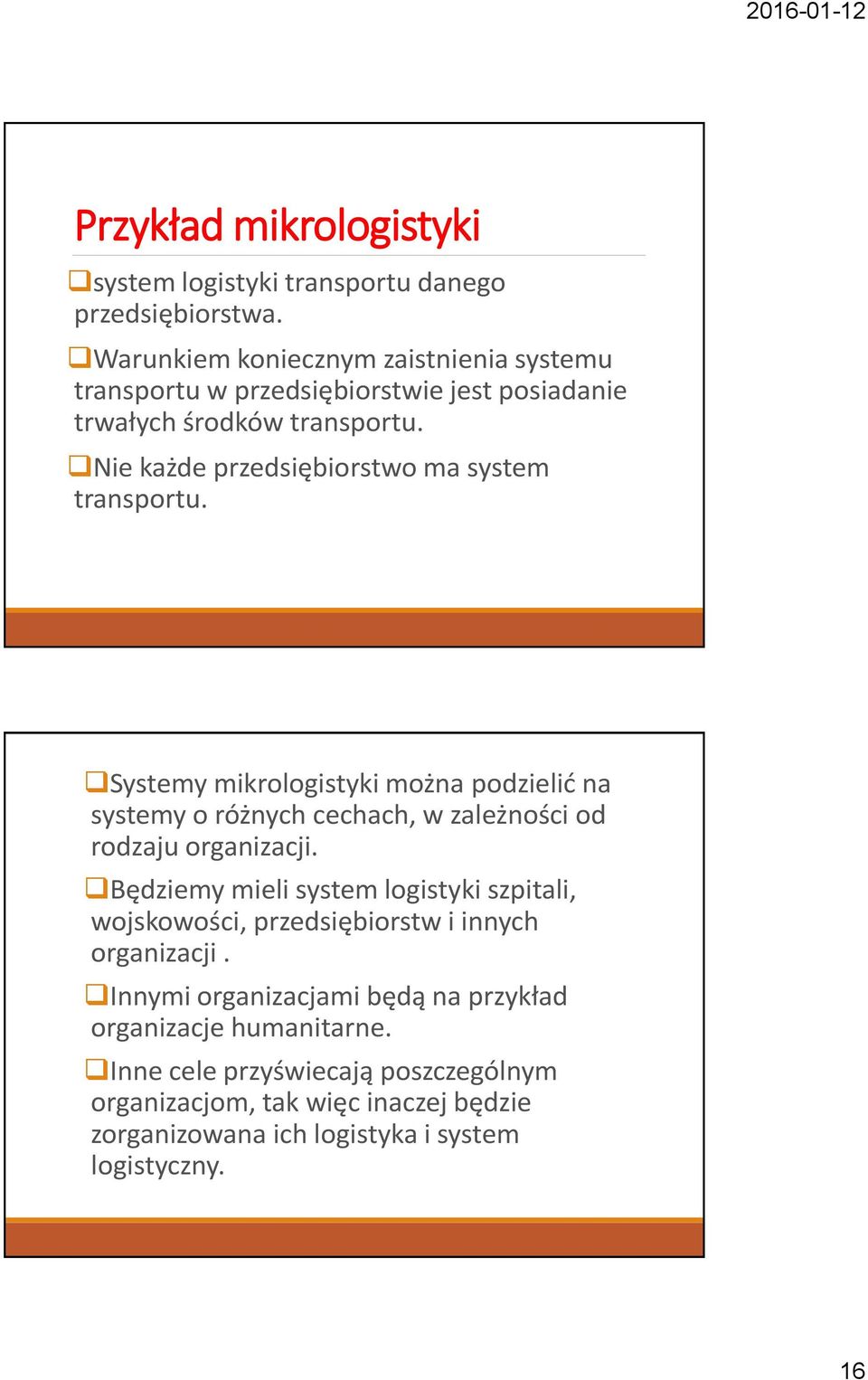 2016-01-12

Przykład mikrologistyki

❑system logistyki transportu danego przedsiębiorstwa.

❑Warunkiem koniecznym zaistnienia systemu transportu w przedsiębiorstwie jest posiadanie trwałych środków transportu.

❑Nie każde przedsiębiorstwo ma system transportu.

❑Systemy mikrologistyki można podzielić na systemy o różnych cechach, w zależności od rodzaju organizacji.

❑Będziemy mieli system logistyki szpitali, wojskowości, przedsiębiorstw i innych organizacji .

❑Innymi organizacjami będą na przykład organizacje humanitarne.

❑Inne cele przyświecają poszczególnym organizacjom, tak więc inaczej będzie zorganizowana ich logistyka i system logistyczny.

16